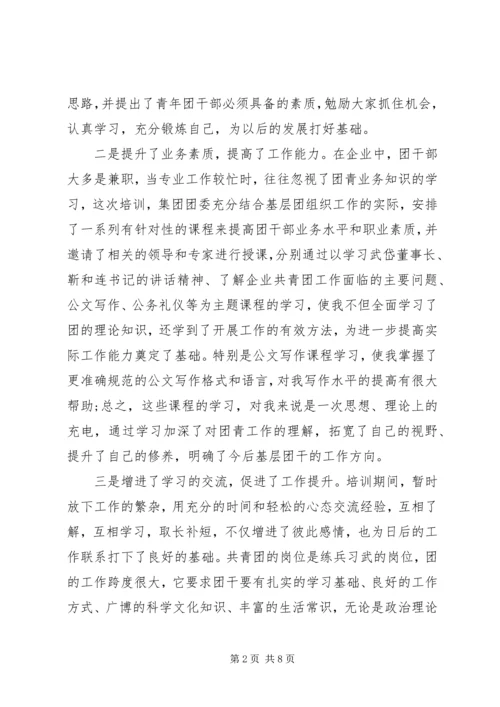 思路，并提出了青年团干部必须具备的素质，勉励大家抓住机会，认真学习，充分锻炼自己，为以后的发展打好基础。

二是提升了业务素质，提高了工作能力。在企业中，团干部大多是兼职，当专业工作较忙时，往往忽视了团青业务知识的学习，这次培训，集团团委充分结合基层团组织工作的实际，安排了一系列有针对性的课程来提高团干部业务水平和职业素质，并邀请了相关的领导和专家进行授课，分别通过以学习武岱董事长、靳和连书记的讲话精神、了解企业共青团工作面临的主要问题、公文写作、公务礼仪等为主题课程的学习，使我不但全面学习了团的理论知识，还学到了开展工作的有效方法，为进一步提高实际工作能力奠定了基础。特别是公文写作课程学习，使我掌握了更准确规范的公文写作格式和语言，对我写作水平的提高有很大帮助;总之，这些课程的学习，对我来说是一次思想、理论上的充电，通过学习加深了对团青工作的理解，拓宽了自己的视野、提升了自己的修养，明确了今后基层团干的工作方向。

三是增进了学习的交流，促进了工作提升。培训期间，暂时放下工作的繁杂，用充分的时间和轻松的心态交流经验，互相了解，互相学习，取长补短，不仅增进了彼此感情，也为日后的工作联系打下了良好的基础。共青团的岗位是练兵习武的岗位，团的工作跨度很大，它要求团干要有扎实的学习基础、良好的工作方式、广博的科学文化知识、丰富的生活常识，无论是政治理论

第2页 共8页